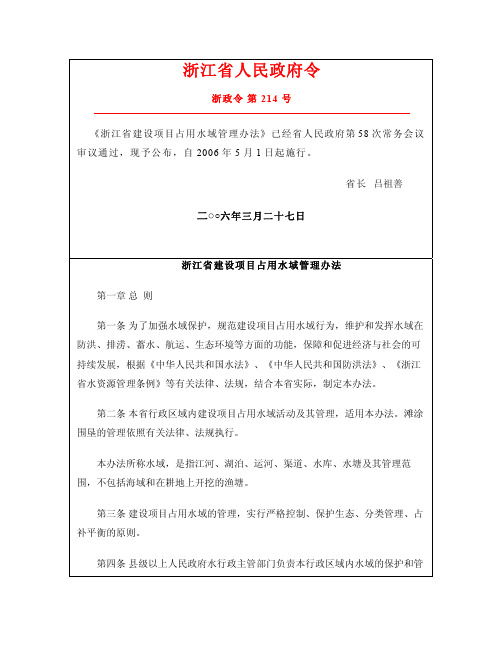 浙江省人民政府令

浙政令 第 214 号

《浙江省建设项目占用水域管理办法》已经省人民政府第 58 次常务会议审议通过，现予公布，自 2006 年 5 月 1 日起施行。

省长 吕祖善

二○○六年三月二十七日

浙江省建设项目占用水域管理办法

第一章 总 则

第一条 为了加强水域保护，规范建设项目占用水域行为，维护和发挥水域在防洪、排涝、蓄水、航运、生态环境等方面的功能，保障和促进经济与社会的可持续发展，根据《中华人民共和国水法》、《中华人民共和国防洪法》、《浙江省水资源管理条例》等有关法律、法规，结合本省实际，制定本办法。

第二条 本省行政区域内建设项目占用水域活动及其管理，适用本办法。滩涂围垦的管理依照有关法律、法规执行。

本办法所称水域，是指江河、湖泊、运河、渠道、水库、水塘及其管理范围，不包括海域和在耕地上开挖的渔塘。

第三条 建设项目占用水域的管理，实行严格控制、保护生态、分类管理、占补平衡的原则。

第四条 县级以上人民政府水行政主管部门负责本行政区域内水域的保护和管